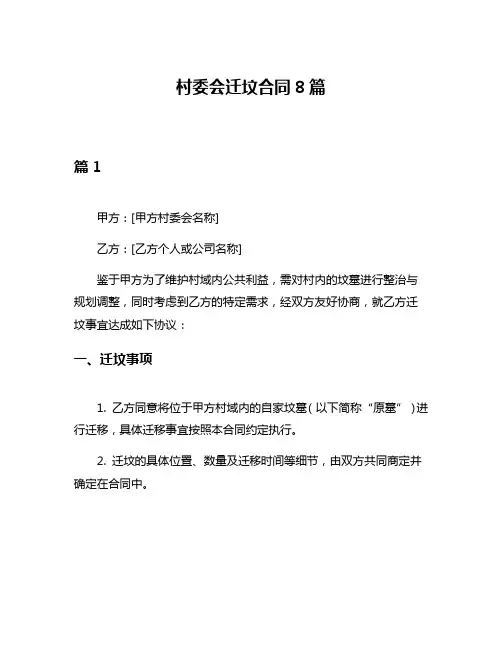 村委会迁坟合同8篇

篇1

甲方：[甲方村委会名称]

乙方：[乙方个人或公司名称]

鉴于甲方为了维护村域内公共利益，需对村内的坟墓进行整治与规划调整，同时考虑到乙方的特定需求，经双方友好协商，就乙方迁坟事宜达成如下协议：

一、迁坟事项

1. 乙方同意将位于甲方村域内的自家坟墓（以下简称“原墓”）进行迁移，具体迁移事宜按照本合同约定执行。

2. 迁坟的具体位置、数量及迁移时间等细节，由双方共同商定并确定在合同中。